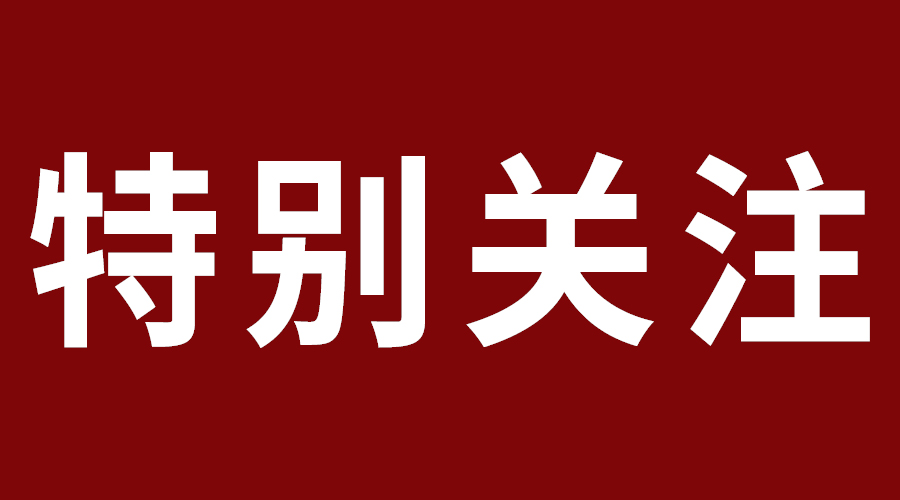 特别关注